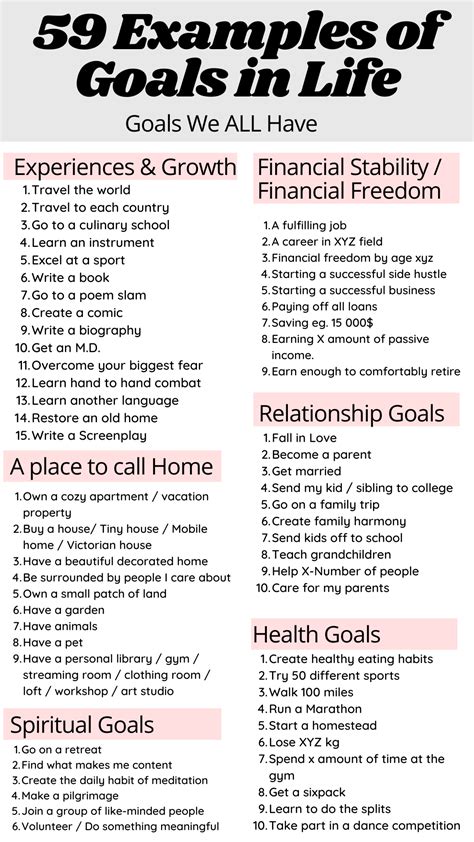 59 Examples of Goals in Life

Goals We ALL Have

Experiences & Growth

1. Travel the world
2. Travel to each country
3. Go to a culinary school
4. Learn an instrument
5. Excel at a sport
6. Write a book
7. Go to a poem slam
8. Create a comic
9. Write a biography
10. Get an M.D.
11. Overcome your biggest fear
12. Learn hand to hand combat
13. Learn another language
14. Restore an old home
15. Write a Screenplay

A place to call Home

1. Own a cozy apartment / vacation property
2. Buy a house/ Tiny house / Mobile home / Victorian house
3. Have a beautiful decorated home
4. Be surrounded by people I care about
5. Own a small patch of land
6. Have a garden
7. Have animals
8. Have a pet
9. Have a personal library / gym / streaming room / clothing room / loft / workshop / art studio

Spiritual Goals

1. Go on a retreat
2. Find what makes me content
3. Create the daily habit of meditation
4. Make a pilgrimage
5. Join a group of like-minded people
6. Volunteer / Do something meaningful

Financial Stability / Financial Freedom

1. A fulfilling job
2. A career in XYZ field
3. Financial freedom by age xyz
4. Starting a successful side hustle
5. Starting a successful business
6. Paying off all loans
7. Saving eg. 15 000$
8. Earning X amount of passive income.
9. Earn enough to comfortably retire

Relationship Goals

1. Fall in Love
2. Become a parent
3. Get married
4. Send my kid / sibling to college
5. Go on a family trip
6. Create family harmony
7. Send kids off to school
8. Teach grandchildren
9. Help X-Number of people
10. Care for my parents

Health Goals

1. Create healthy eating habits
2. Try 50 different sports
3. Walk 100 miles
4. Run a Marathon
5. Start a homestead
6. Lose XYZ kg
7. Spend x amount of time at the gym
8. Get a sixpack
9. Learn to do the splits
10. Take part in a dance competition